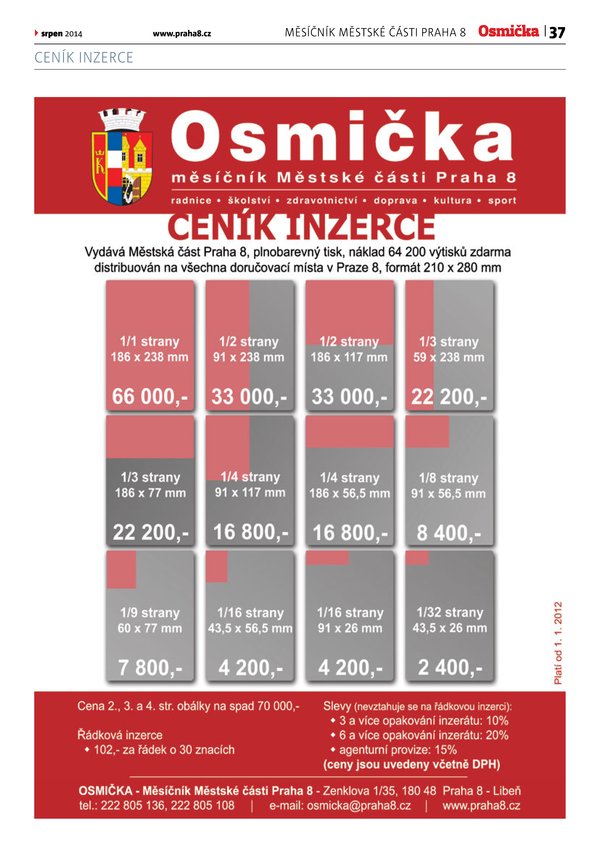 srpen 2014 www.praha8.cz MĚSÍČNÍK MĚSTSKÉ ČÁSTI PRAHA 8 Osmička | 37

CENÍK INZERCE

Osmička
měsíčník Městské části Praha 8
radnice • školství • zdravotnictví • doprava • kultura • sport

CENÍK INZERCE

Vydává Městská část Praha 8, plnobarevný tisk, náklad 64 200 výtisků zdarma distribuován na všechna doručovací místa v Praze 8, formát 210 x 280 mm

1/1 strany
186 x 238 mm
66 000,-

1/2 strany
91 x 238 mm
33 000,-

1/2 strany
186 x 117 mm
33 000,-

1/3 strany
59 x 238 mm
22 200,-

1/3 strany
186 x 77 mm
22 200,-

1/4 strany
91 x 117 mm
16 800,-

1/4 strany
186 x 56,5 mm
16 800,-

1/8 strany
91 x 56,5 mm
8 400,-

1/9 strany
60 x 77 mm
7 800,-

1/16 strany
43,5 x 56,5 mm
4 200,-

1/16 strany
91 x 26 mm
4 200,-

1/32 strany
43,5 x 26 mm
2 400,-

Platí od 1. 1. 2012

Cena 2., 3. a 4. str. obálky na spad 70 000,-

Řádková inzerce
• 102,- za řádek o 30 znacích

Slevy (nevztahuje se na řádkovou inzerci):
• 3 a více opakování inzerátu: 10%
• 6 a více opakování inzerátu: 20%
• agenturní provize: 15%
(ceny jsou uvedeny včetně DPH)

OSMIČKA - Měsíčník Městské části Praha 8 - Zenklova 1/35, 180 48 Praha 8 - Libeň
tel.: 222 805 136, 222 805 108 | e-mail: osmicka@praha8.cz | www.praha8.cz